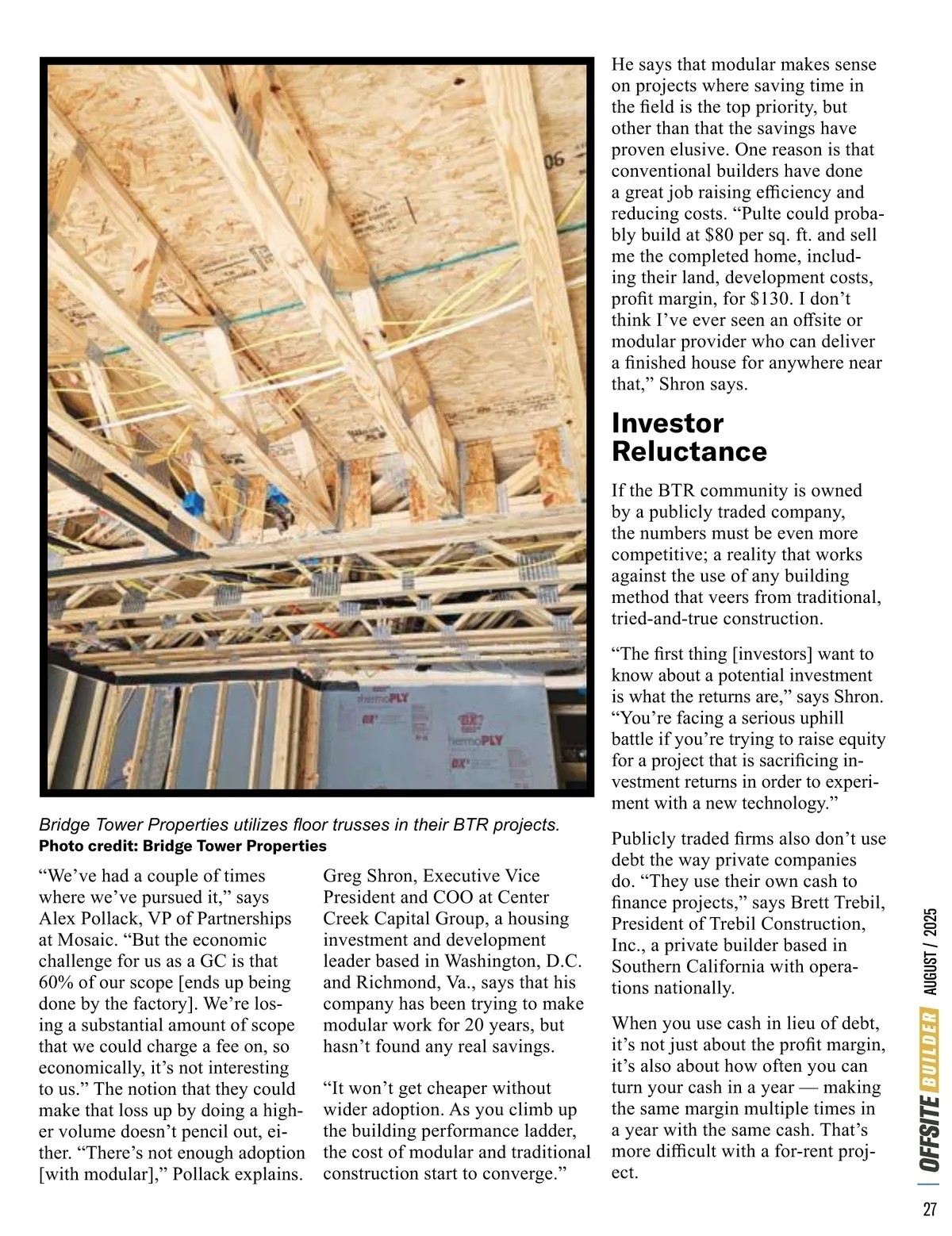 06

thermoPLY

thermoPLY

Bridge Tower Properties utilizes floor trusses in their BTR projects.
Photo credit: Bridge Tower Properties

“We’ve had a couple of times where we’ve pursued it,” says Alex Pollack, VP of Partnerships at Mosaic. “But the economic challenge for us as a GC is that 60% of our scope [ends up being done by the factory]. We’re losing a substantial amount of scope that we could charge a fee on, so economically, it’s not interesting to us.” The notion that they could make that loss up by doing a higher volume doesn’t pencil out, either. “There’s not enough adoption [with modular],” Pollack explains.

Greg Shron, Executive Vice President and COO at Center Creek Capital Group, a housing investment and development leader based in Washington, D.C. and Richmond, Va., says that his company has been trying to make modular work for 20 years, but hasn’t found any real savings.

“It won’t get cheaper without wider adoption. As you climb up the building performance ladder, the cost of modular and traditional construction start to converge.”

He says that modular makes sense on projects where saving time in the field is the top priority, but other than that the savings have proven elusive. One reason is that conventional builders have done a great job raising efficiency and reducing costs. “Pulte could probably build at $80 per sq. ft. and sell me the completed home, including their land, development costs, profit margin, for $130. I don’t think I’ve ever seen an offsite or modular provider who can deliver a finished house for anywhere near that,” Shron says.

Investor Reluctance

If the BTR community is owned by a publicly traded company, the numbers must be even more competitive; a reality that works against the use of any building method that veers from traditional, tried-and-true construction.

“The first thing [investors] want to know about a potential investment is what the returns are,” says Shron. “You’re facing a serious uphill battle if you’re trying to raise equity for a project that is sacrificing investment returns in order to experiment with a new technology.”

Publicly traded firms also don’t use debt the way private companies do. “They use their own cash to finance projects,” says Brett Trebil, President of Trebil Construction, Inc., a private builder based in Southern California with operations nationally.

When you use cash in lieu of debt, it’s not just about the profit margin, it’s also about how often you can turn your cash in a year — making the same margin multiple times in a year with the same cash. That’s more difficult with a for-rent project.

OFFSITE BUILDER AUGUST / 2025

27